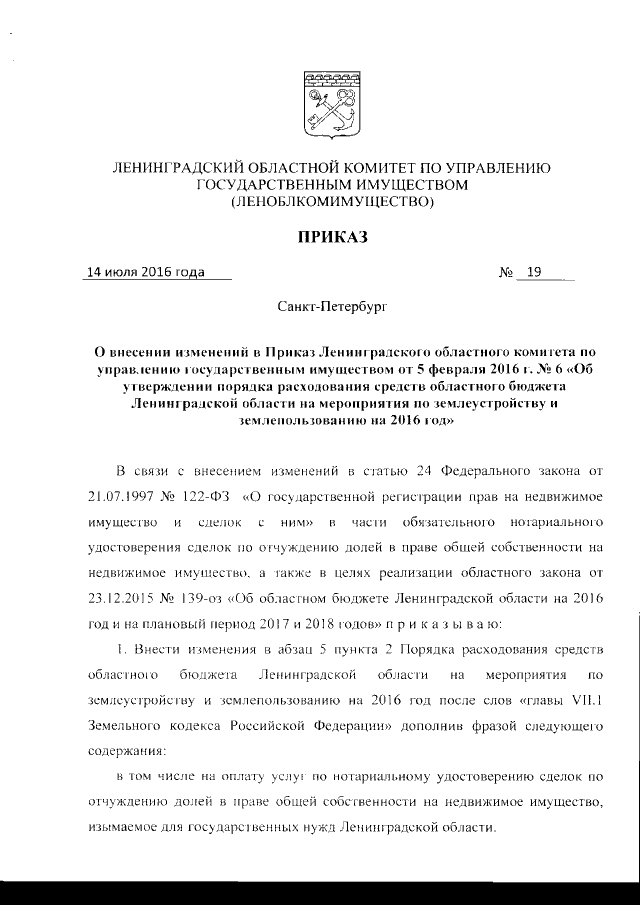 ЛЕНИНГРАДСКИЙ ОБЛАСТНОЙ КОМИТЕТ ПО УПРАВЛЕНИЮ ГОСУДАРСТВЕННЫМ ИМУЩЕСТВОМ (ЛЕНОБЛКОМИМУЩЕСТВО)

ПРИКАЗ

14 июля 2016 года № 19

Санкт-Петербург

О внесении изменений в Приказ Ленинградского областного комитета по управлению государственным имуществом от 5 февраля 2016 г. № 6 «Об утверждении порядка расходования средств областного бюджета Ленинградской области на мероприятия по землеустройству и землепользованию на 2016 год»

В связи с внесением изменений в статью 24 Федерального закона от 21.07.1997 № 122-ФЗ «О государственной регистрации прав на недвижимое имущество и сделок с ним» в части обязательного нотариального удостоверения сделок по отчуждению долей в праве общей собственности на недвижимое имущество, а также в целях реализации областного закона от 23.12.2015 № 139-оз «Об областном бюджете Ленинградской области на 2016 год и на плановый период 2017 и 2018 годов» п р и к а з ы в а ю:

1. Внести изменения в абзац 5 пункта 2 Порядка расходования средств областного бюджета Ленинградской области на мероприятия по землеустройству и землепользованию на 2016 год после слов «главы VII.1 Земельного кодекса Российской Федерации» дополнив фразой следующего содержания:

в том числе на оплату услуг по нотариальному удостоверению сделок по отчуждению долей в праве общей собственности на недвижимое имущество, изымаемое для государственных нужд Ленинградской области.